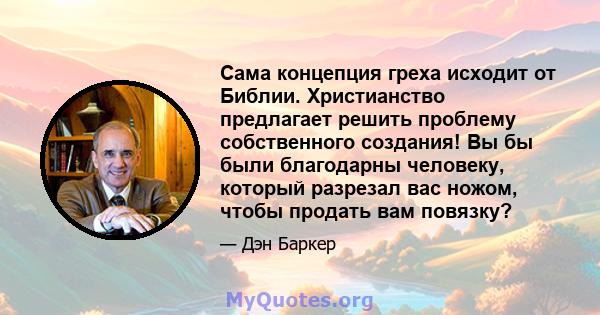 Сама концепция греха исходит от Библии. Христианство предлагает решить проблему собственного создания! Вы бы были благодарны человеку, который разрезал вас ножом, чтобы продать вам повязку?

— Дэн Баркер

MyQuotes.org